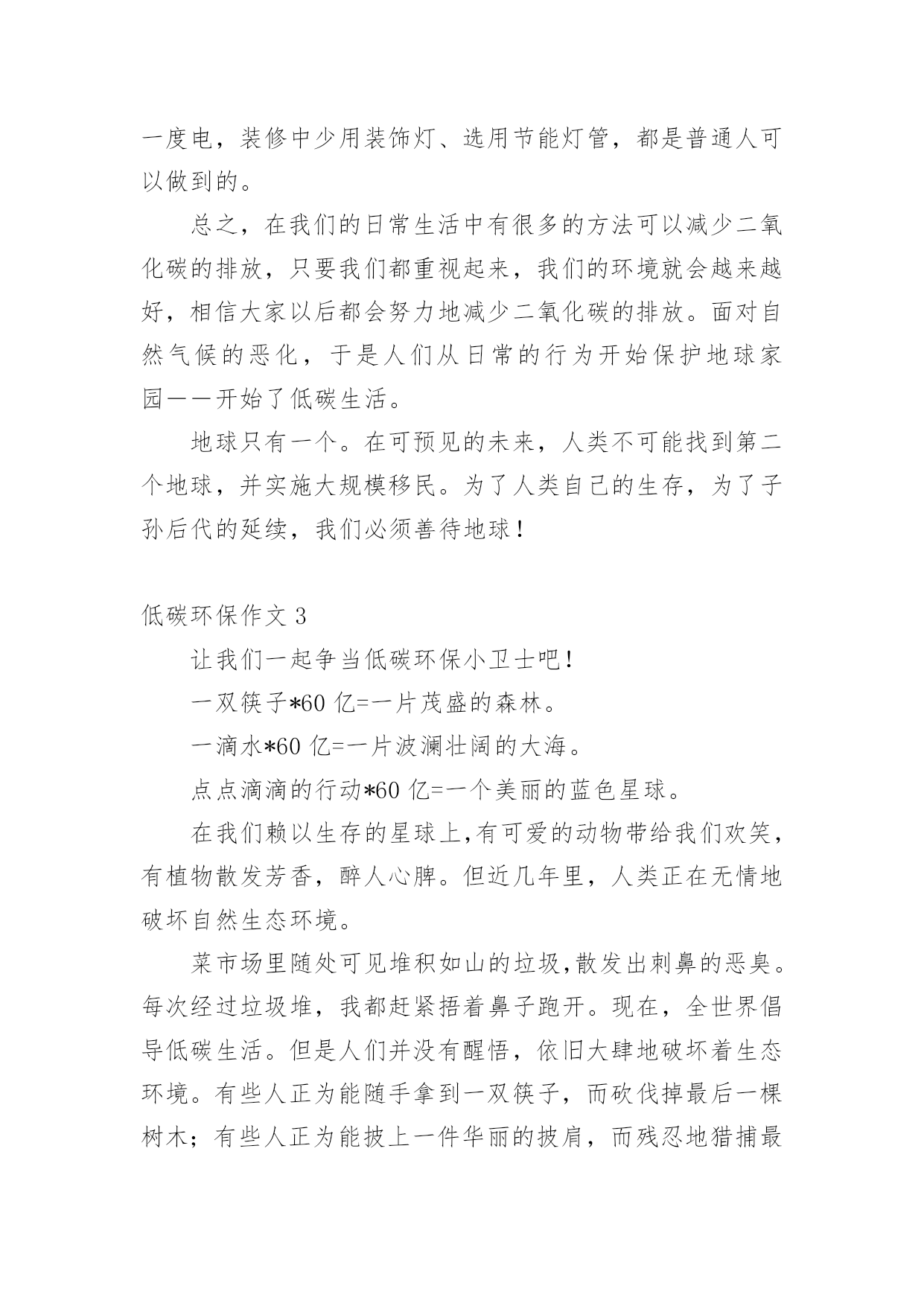 一度电，装修中少用装饰灯、选用节能灯管，都是普通人可以做到的。

总之，在我们的日常生活中有很多的方法可以减少二氧化碳的排放，只要我们都重视起来，我们的环境就会越来越好，相信大家以后都会努力地减少二氧化碳的排放。面对自然气候的恶化，于是人们从日常的行为开始保护地球家园——开始了低碳生活。

地球只有一个。在可预见的未来，人类不可能找到第二个地球，并实施大规模移民。为了人类自己的生存，为了子孙后代的延续，我们必须善待地球！

低碳环保作文 3

让我们一起争当低碳环保小卫士吧！

一双筷子*60 亿=一片茂盛的森林。

一滴水*60 亿=一片波澜壮阔的大海。

点点滴滴的行动*60 亿=一个美丽的蓝色星球。

在我们赖以生存的星球上,有可爱的动物带给我们欢笑，有植物散发芳香，醉人心脾。但近几年里，人类正在无情地破坏自然生态环境。

菜市场里随处可见堆积如山的垃圾,散发出刺鼻的恶臭。每次经过垃圾堆，我都赶紧捂着鼻子跑开。现在，全世界倡导低碳生活。但是人们并没有醒悟，依旧大肆地破坏着生态环境。有些人正为能随手拿到一双筷子，而砍伐掉最后一棵树木；有些人正为能披上一件华丽的披肩，而残忍地猎捕最